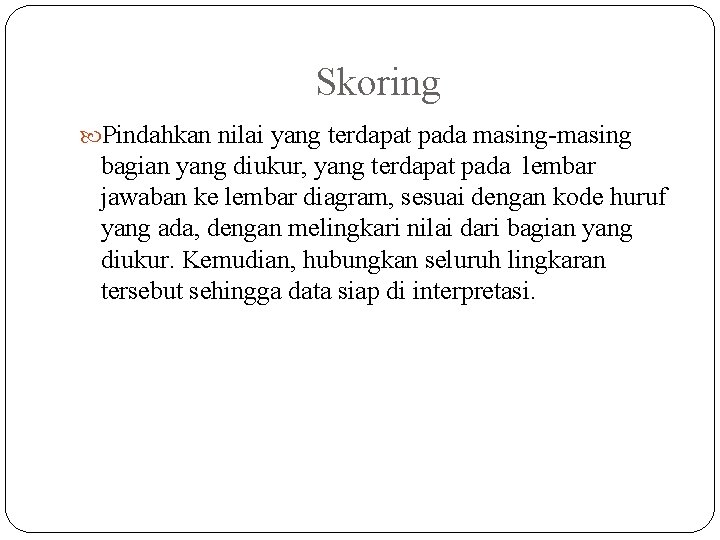 Skoring

Pindahkan nilai yang terdapat pada masing-masing bagian yang diukur, yang terdapat pada lembar jawaban ke lembar diagram, sesuai dengan kode huruf yang ada, dengan melingkari nilai dari bagian yang diukur. Kemudian, hubungkan seluruh lingkaran tersebut sehingga data siap di interpretasi.